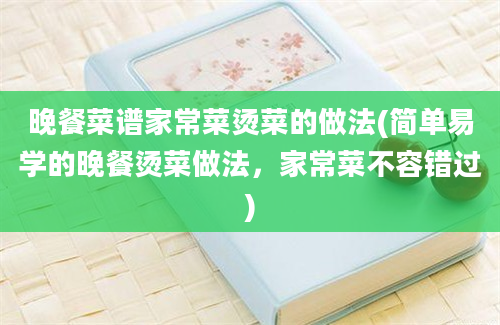 晚餐菜谱家常菜烫菜的做法(简单易学的晚餐烫菜做法，家常菜不容错过)